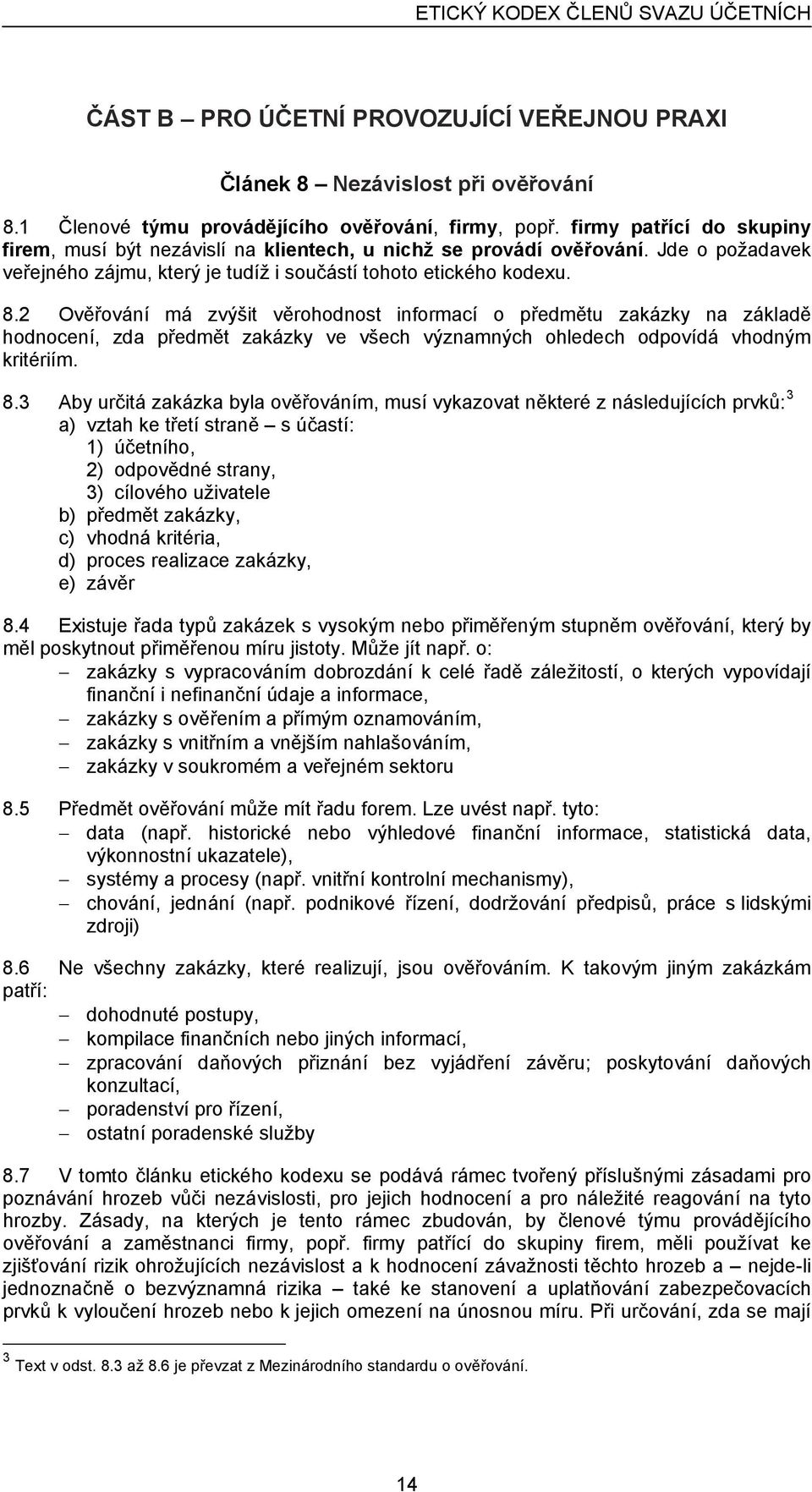 ETICKÝ KODEX ČLENŮ SVAZU ÚČETNÍCH

ČÁST B – PRO ÚČETNÍ PROVOZUJÍCÍ VEŘEJNOU PRAXI

Článek 8 – Nezávislost při ověřování

8.1 Členové týmu provádějícího ověřování, firmy, popř. firmy patřící do skupiny firem, musí být nezávislí na klientech, u nichž se provádí ověřování. Jde o požadavek veřejného zájmu, který je tudíž i součástí tohoto etického kodexu.

8.2 Ověřování má zvýšit věrohodnost informací o předmětu zakázky na základě hodnocení, zda předmět zakázky ve všech významných ohledech odpovídá vhodným kritériím.

8.3 Aby určitá zakázka byla ověřováním, musí vykazovat některé z následujících prvků:$^3$
a) vztah ke třetí straně – s účastí:
1) účetního,
2) odpovědné strany,
3) cílového uživatele
b) předmět zakázky,
c) vhodná kritéria,
d) proces realizace zakázky,
e) závěr

8.4 Existuje řada typů zakázek s vysokým nebo přiměřeným stupněm ověřování, který by měl poskytnout přiměřenou míru jistoty. Může jít např. o:
– zakázky s vypracováním dobrozdání k celé řadě záležitostí, o kterých vypovídají finanční i nefinanční údaje a informace,
– zakázky s ověřením a přímým oznamováním,
– zakázky s vnitřním a vnějším nahlašováním,
– zakázky v soukromém a veřejném sektoru

8.5 Předmět ověřování může mít řadu forem. Lze uvést např. tyto:
– data (např. historické nebo výhledové finanční informace, statistická data, výkonnostní ukazatele),
– systémy a procesy (např. vnitřní kontrolní mechanismy),
– chování, jednání (např. podnikové řízení, dodržování předpisů, práce s lidskými zdroji)

8.6 Ne všechny zakázky, které realizují, jsou ověřováním. K takovým jiným zakázkám patří:
– dohodnuté postupy,
– kompilace finančních nebo jiných informací,
– zpracování daňových přiznání bez vyjádření závěru; poskytování daňových konzultací,
– poradenství pro řízení,
– ostatní poradenské služby

8.7 V tomto článku etického kodexu se podává rámec tvořený příslušnými zásadami pro poznávání hrozeb vůči nezávislosti, pro jejich hodnocení a pro náležité reagování na tyto hrozby. Zásady, na kterých je tento rámec zbudován, by členové týmu provádějícího ověřování a zaměstnanci firmy, popř. firmy patřící do skupiny firem, měli používat ke zjišťování rizik ohrožujících nezávislost a k hodnocení závažnosti těchto hrozeb a – nejde-li jednoznačně o bezvýznamná rizika – také ke stanovení a uplatňování zabezpečovacích prvků k vyloučení hrozeb nebo k jejich omezení na únosnou míru. Při určování, zda se mají

$^3$ Text v odst. 8.3 až 8.6 je převzat z Mezinárodního standardu o ověřování.

14